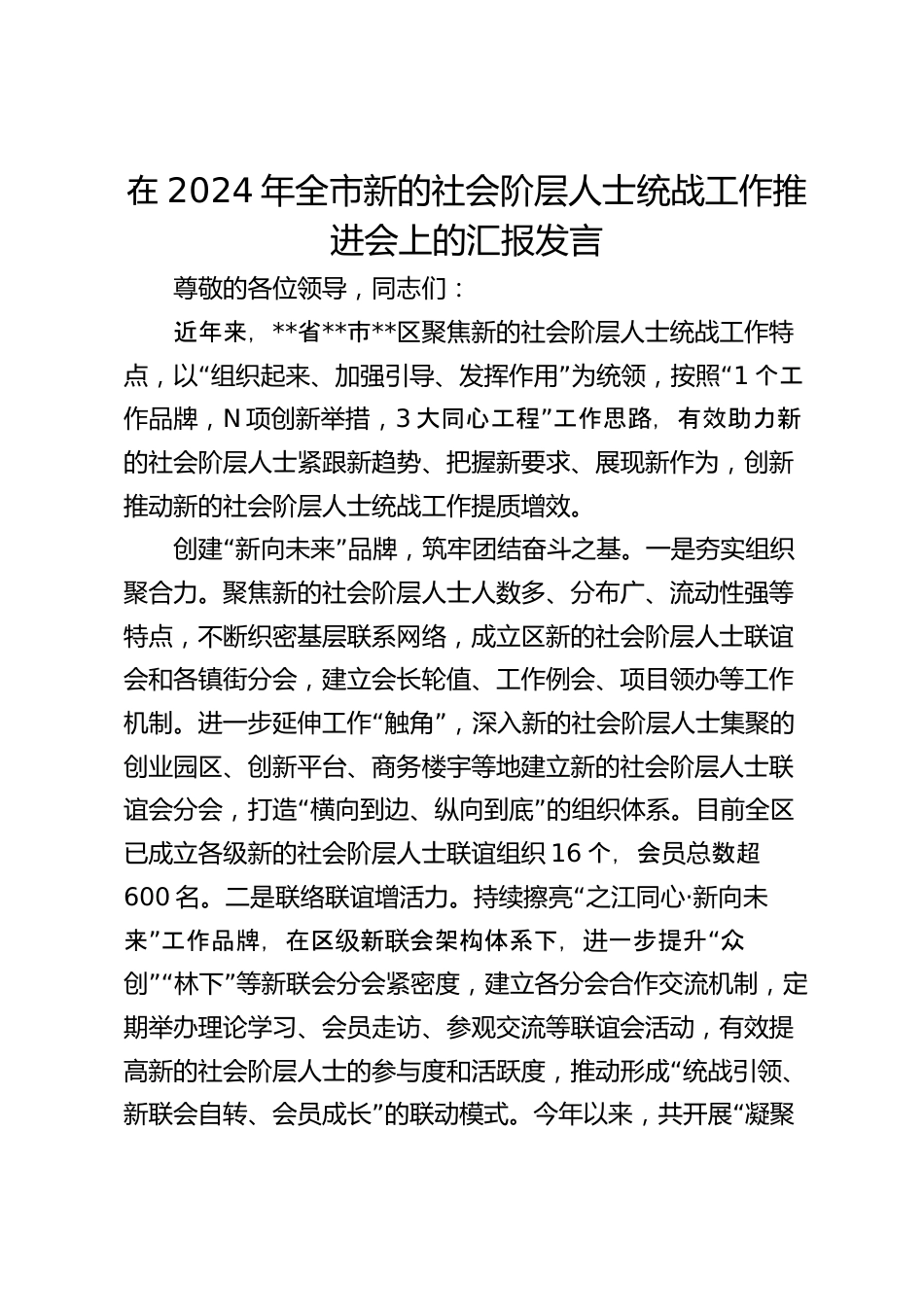 在 2024 年全市新的社会阶层人士统战工作推进会上的汇报发言

尊敬的各位领导，同志们：

近年来，**省**市**区聚焦新的社会阶层人士统战工作特点，以“组织起来、加强引导、发挥作用”为统领，按照“1 个工作品牌，N 项创新举措，3 大同心工程”工作思路，有效助力新的社会阶层人士紧跟新趋势、把握新要求、展现新作为，创新推动新的社会阶层人士统战工作提质增效。

创建“新向未来”品牌，筑牢团结奋斗之基。一是夯实组织聚合力。聚焦新的社会阶层人士人数多、分布广、流动性强等特点，不断织密基层联系网络，成立区新的社会阶层人士联谊会和各镇街分会，建立会长轮值、工作例会、项目领办等工作机制。进一步延伸工作“触角”，深入新的社会阶层人士集聚的创业园区、创新平台、商务楼宇等地建立新的社会阶层人士联谊会分会，打造“横向到边、纵向到底”的组织体系。目前全区已成立各级新的社会阶层人士联谊组织 16 个，会员总数超 600 名。二是联络联谊增活力。持续擦亮“之江同心·新向未来”工作品牌，在区级新联会架构体系下，进一步提升“众创”“林下”等新联会分会紧密度，建立各分会合作交流机制，定期举办理论学习、会员走访、参观交流等联谊会活动，有效提高新的社会阶层人士的参与度和活跃度，推动形成“统战引领、新联会自转、会员成长”的联动模式。今年以来，共开展“凝聚